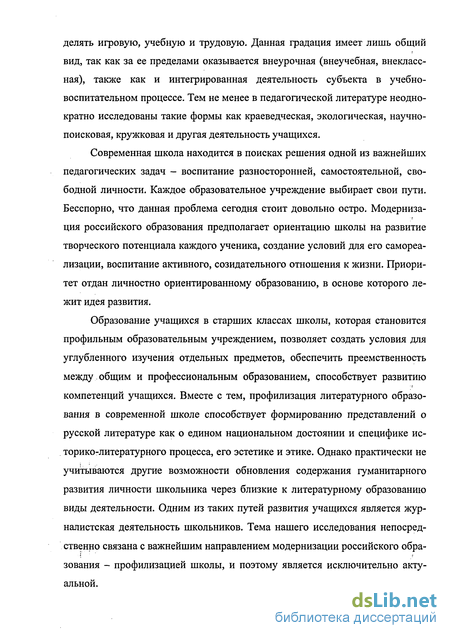 делять игровую, учебную и трудовую. Данная градация имеет лишь общий вид, так как за ее пределами оказывается внеурочная (внеучебная, внеклассная), также как и интегрированная деятельность субъекта в учебно-воспитательном процессе. Тем не менее в педагогической литературе неоднократно исследованы такие формы как краеведческая, экологическая, научно-поисковая, кружковая и другая деятельность учащихся.

Современная школа находится в поисках решения одной из важнейших педагогических задач – воспитание разносторонней, самостоятельной, свободной личности. Каждое образовательное учреждение выбирает свои пути. Бесспорно, что данная проблема сегодня стоит довольно остро. Модернизация российского образования предполагает ориентацию школы на развитие творческого потенциала каждого ученика, создание условий для его самореализации, воспитание активного, созидательного отношения к жизни. Приоритет отдан личностно ориентированному образованию, в основе которого лежит идея развития.

Образование учащихся в старших классах школы, которая становится профильным образовательным учреждением, позволяет создать условия для углубленного изучения отдельных предметов, обеспечить преемственность между общим и профессиональным образованием, способствует развитию компетенций учащихся. Вместе с тем, профилизация литературного образования в современной школе способствует формированию представлений о русской литературе как о едином национальном достоянии и специфике историко-литературного процесса, его эстетике и этике. Однако практически не учитываются другие возможности обновления содержания гуманитарного развития личности школьника через близкие к литературному образованию виды деятельности. Одним из таких путей развития учащихся является журналистская деятельность школьников. Тема нашего исследования непосредственно связана с важнейшим направлением модернизации российского образования – профилизацией школы, и поэтому является исключительно актуальной.

dsLib.net
библиотека диссертаций